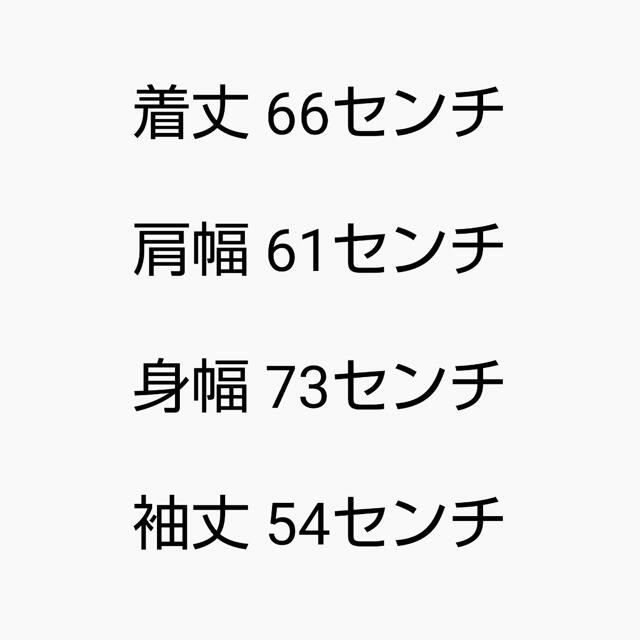 着丈 66センチ

肩幅 61センチ

身幅 73センチ

袖丈 54センチ